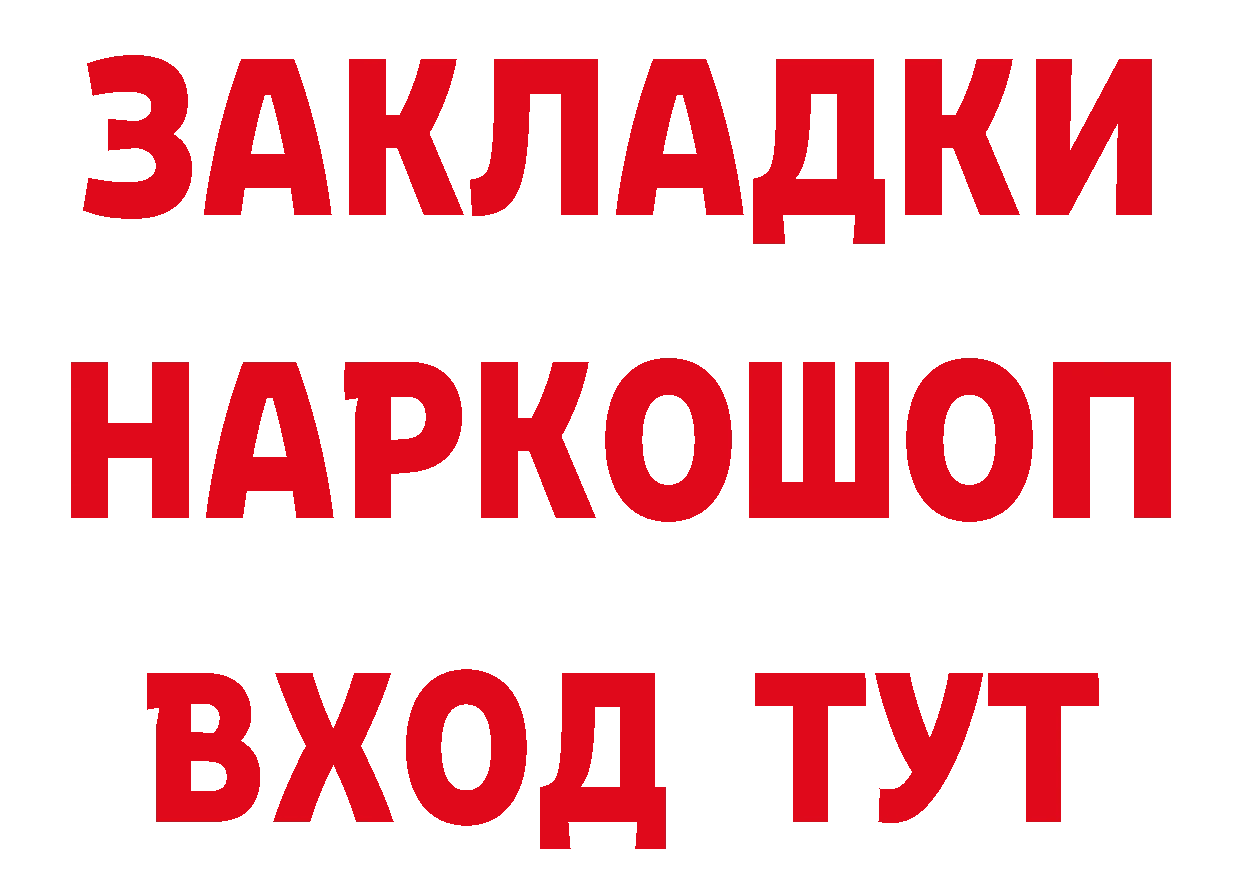 ЗАКЛАДКИ НАРКОШОП ВХОД ТУТ